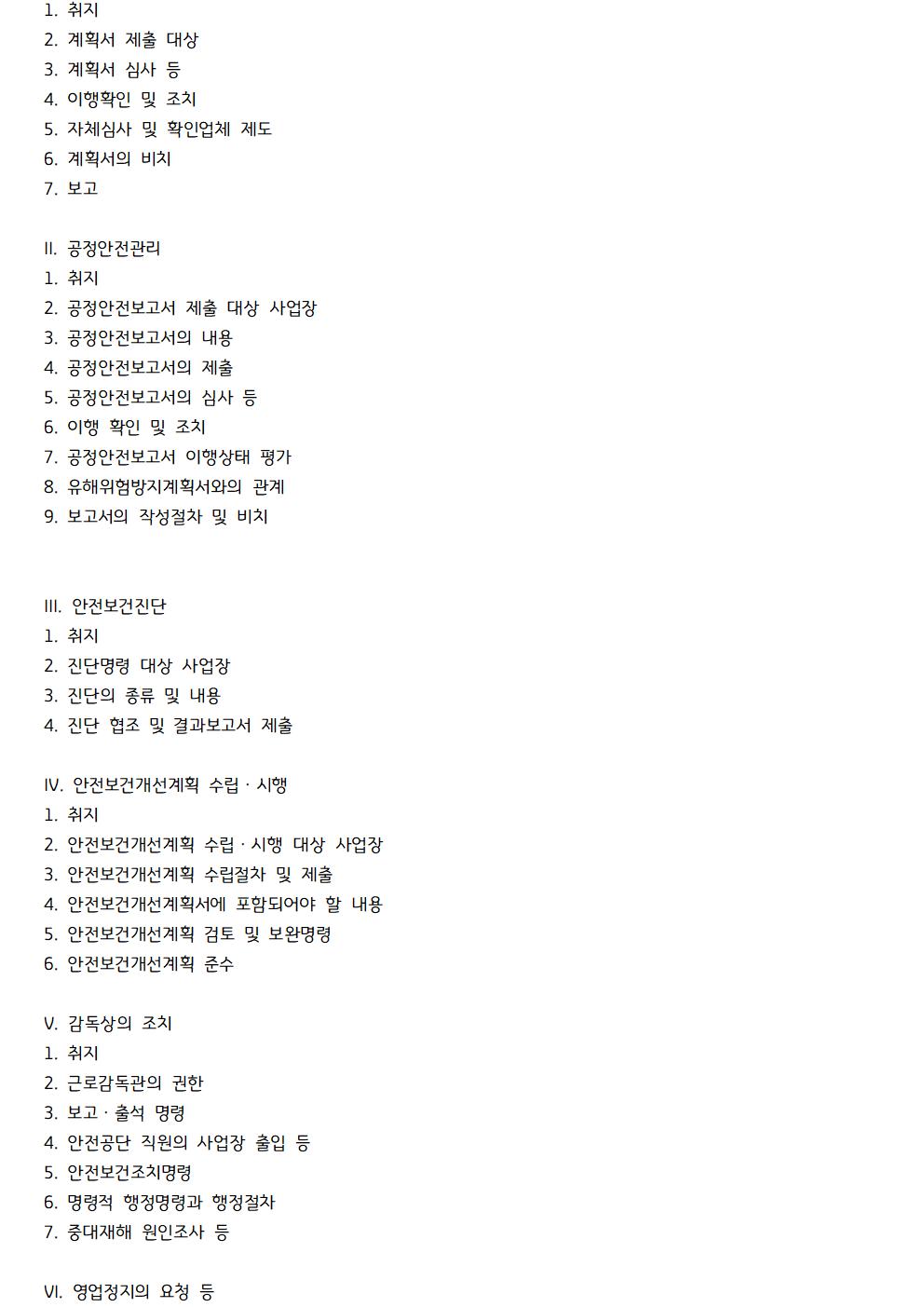 1. 취지
2. 계획서 제출 대상
3. 계획서 심사 등
4. 이행확인 및 조치
5. 자체심사 및 확인업체 제도
6. 계획서의 비치
7. 보고

II. 공정안전관리
1. 취지
2. 공정안전보고서 제출 대상 사업장
3. 공정안전보고서의 내용
4. 공정안전보고서의 제출
5. 공정안전보고서의 심사 등
6. 이행 확인 및 조치
7. 공정안전보고서 이행상태 평가
8. 유해위험방지계획서와의 관계
9. 보고서의 작성절차 및 비치

III. 안전보건진단
1. 취지
2. 진단명령 대상 사업장
3. 진단의 종류 및 내용
4. 진단 협조 및 결과보고서 제출

IV. 안전보건개선계획 수립 · 시행
1. 취지
2. 안전보건개선계획 수립 · 시행 대상 사업장
3. 안전보건개선계획 수립절차 및 제출
4. 안전보건개선계획서에 포함되어야 할 내용
5. 안전보건개선계획 검토 및 보완명령
6. 안전보건개선계획 준수

V. 감독상의 조치
1. 취지
2. 근로감독관의 권한
3. 보고 · 출석 명령
4. 안전공단 직원의 사업장 출입 등
5. 안전보건조치명령
6. 명령적 행정명령과 행정절차
7. 중대재해 원인조사 등

VI. 영업정지의 요청 등